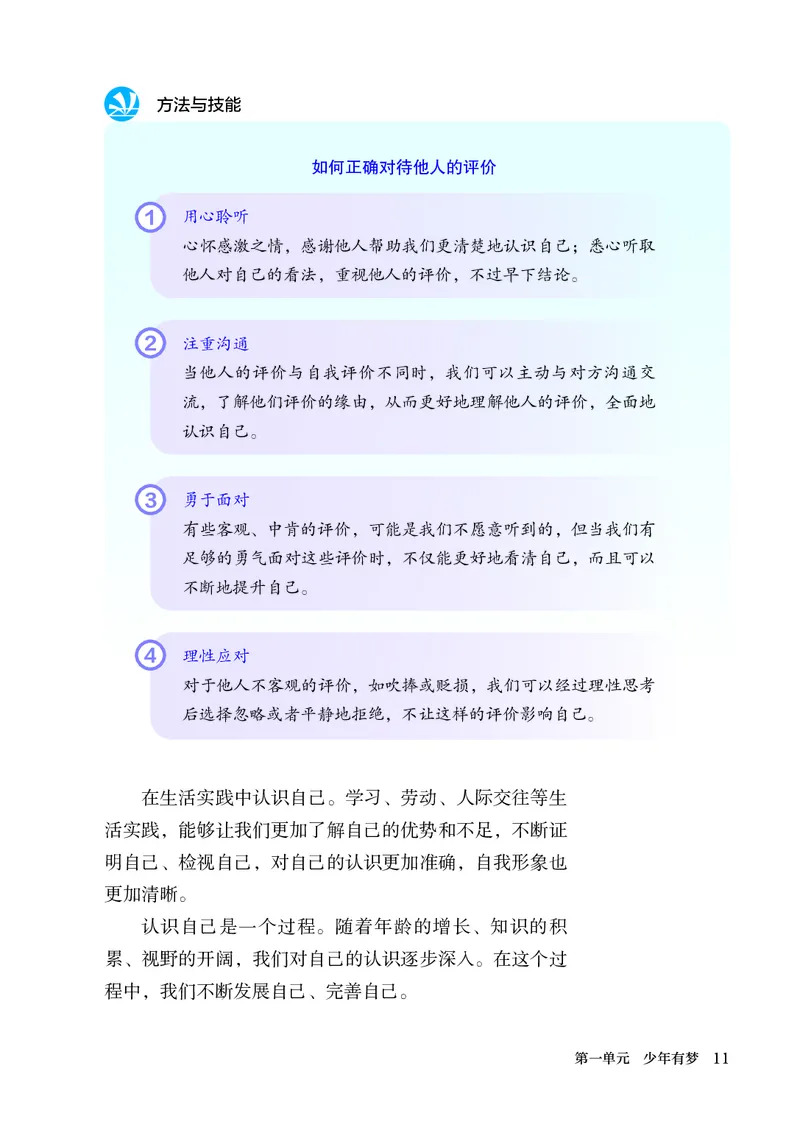 方法与技能

如何正确对待他人的评价

1 用心聆听
心怀感激之情，感谢他人帮助我们更清楚地认识自己；悉心听取他人对自己的看法，重视他人的评价，不过早下结论。

2 注重沟通
当他人的评价与自我评价不同时，我们可以主动与对方沟通交流，了解他们评价的缘由，从而更好地理解他人的评价，全面地认识自己。

3 勇于面对
有些客观、中肯的评价，可能是我们不愿意听到的，但当我们有足够的勇气面对这些评价时，不仅能更好地看清自己，而且可以不断地提升自己。

4 理性应对
对于他人不客观的评价，如吹捧或贬损，我们可以经过理性思考后选择忽略或者平静地拒绝，不让这样的评价影响自己。

在生活实践中认识自己。学习、劳动、人际交往等生活实践，能够让我们更加了解自己的优势和不足，不断证明自己、检视自己，对自己的认识更加准确，自我形象也更加清晰。

认识自己是一个过程。随着年龄的增长、知识的积累、视野的开阔，我们对自己的认识逐步深入。在这个过程中，我们不断发展自己、完善自己。

第一单元　少年有梦　11